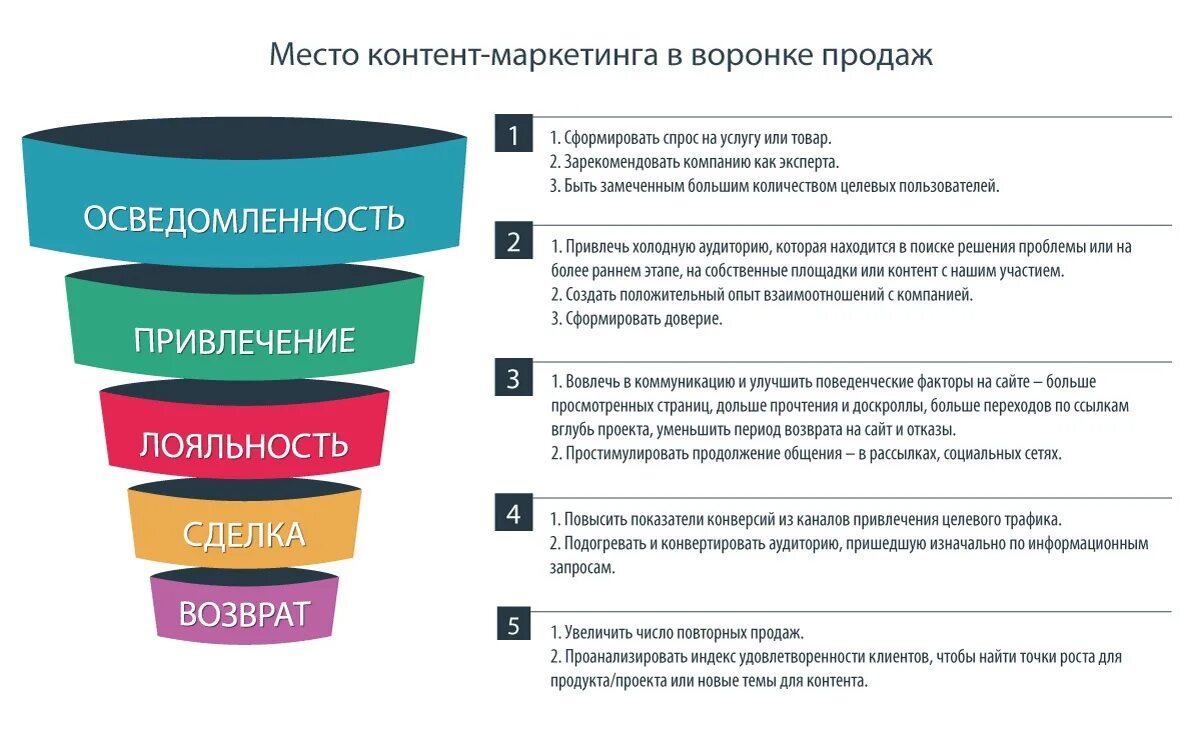 Место контент-маркетинга в воронке продаж

ОСВЕДОМЛЕННОСТЬ

ПРИВЛЕЧЕНИЕ

ЛОЯЛЬНОСТЬ

СДЕЛКА

ВОЗВРАТ

1
1. Сформировать спрос на услугу или товар.
2. Зарекомендовать компанию как эксперта.
3. Быть замеченным большим количеством целевых пользователей.

2
1. Привлечь холодную аудиторию, которая находится в поиске решения проблемы или на более раннем этапе, на собственные площадки или контент с нашим участием.
2. Создать положительный опыт взаимоотношений с компанией.
3. Сформировать доверие.

3
1. Вовлечь в коммуникацию и улучшить поведенческие факторы на сайте – больше просмотренных страниц, дольше прочтения и доскроллы, больше переходов по ссылкам вглубь проекта, уменьшить период возврата на сайт и отказы.
2. Простимулировать продолжение общения – в рассылках, социальных сетях.

4
1. Повысить показатели конверсий из каналов привлечения целевого трафика.
2. Подогревать и конвертировать аудиторию, пришедшую изначально по информационным запросам.

5
1. Увеличить число повторных продаж.
2. Проанализировать индекс удовлетворенности клиентов, чтобы найти точки роста для продукта/проекта или новые темы для контента.